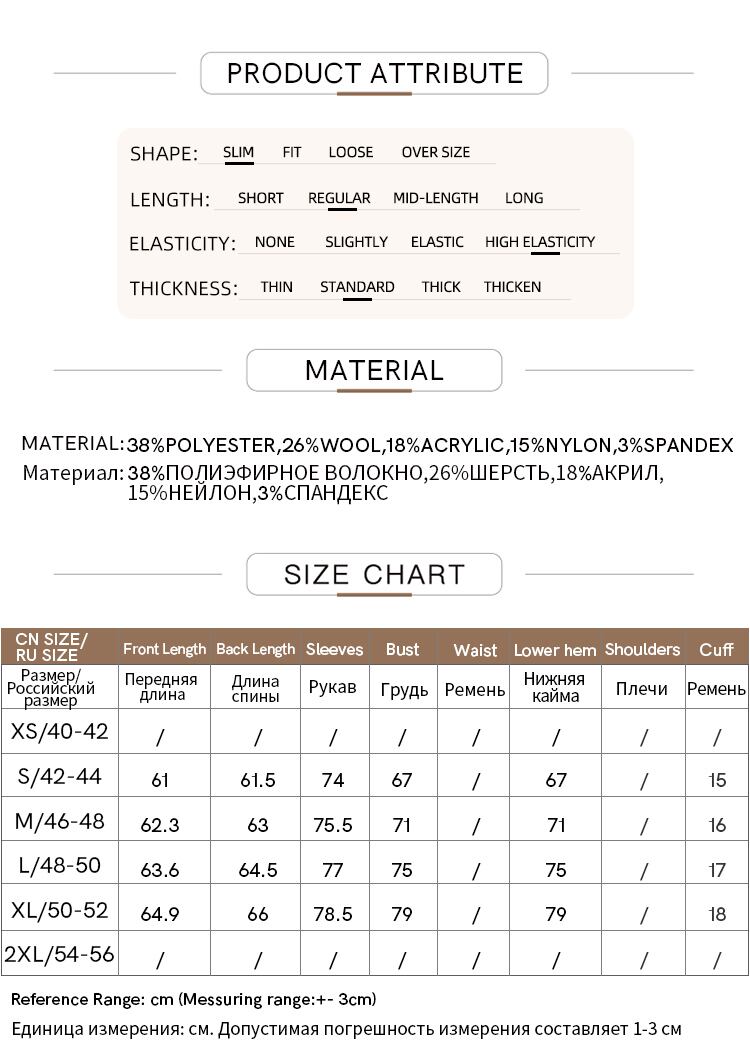 PRODUCT ATTRIBUTE

SHAPE: SLIM FIT LOOSE OVER SIZE

LENGTH: SHORT REGULAR MID-LENGTH LONG

ELASTICITY: NONE SLIGHTLY ELASTIC HIGH ELASTICITY

THICKNESS: THIN STANDARD THICK THICKEN

MATERIAL

MATERIAL: 38%POLYESTER,26%WOOL,18%ACRYLIC,15%NYLON,3%SPANDEX
Материал: 38%ПОЛИЭФИРНОЕ ВОЛОКНО,26%ШЕРСТЬ,18%АКРИЛ, 15%НЕЙЛОН,3%СПАНДЕКС

SIZE CHART

| CN SIZE/ RU SIZE | Front Length | Back Length | Sleeves | Bust | Waist | Lower hem | Shoulders | Cuff |
|---|---|---|---|---|---|---|---|---|
| Размер/ Российский размер | Передняя длина | Длина спины | Рукав | Грудь | Ремень | Нижняя кайма | Плечи | Ремень |
| XS/40-42 | / | / | / | / | / | / | / | / |
| S/42-44 | 61 | 61.5 | 74 | 67 | / | 67 | / | 15 |
| M/46-48 | 62.3 | 63 | 75.5 | 71 | / | 71 | / | 16 |
| L/48-50 | 63.6 | 64.5 | 77 | 75 | / | 75 | / | 17 |
| XL/50-52 | 64.9 | 66 | 78.5 | 79 | / | 79 | / | 18 |
| 2XL/54-56 | / | / | / | / | / | / | / | / |

Reference Range: cm (Messuring range:+- 3cm)
Единица измерения: см. Допустимая погрешность измерения составляет 1-3 см